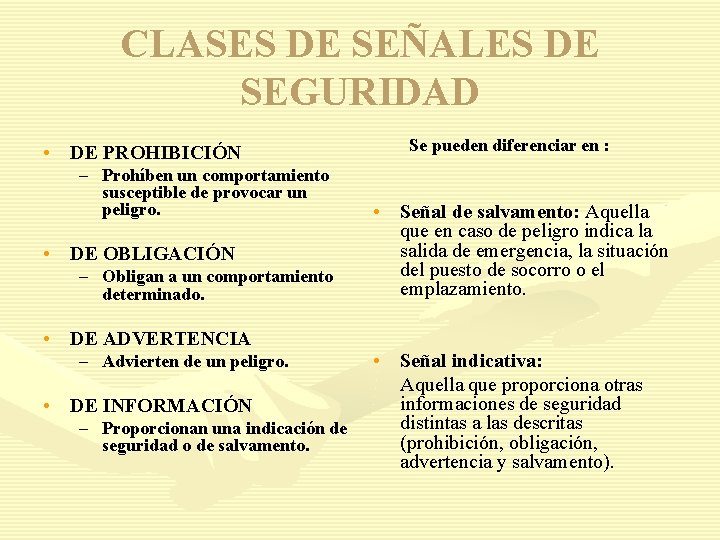 CLASES DE SEÑALES DE SEGURIDAD

• DE PROHIBICIÓN
– Prohíben un comportamiento susceptible de provocar un peligro.

• DE OBLIGACIÓN
– Obligan a un comportamiento determinado.

• DE ADVERTENCIA
– Advierten de un peligro.

• DE INFORMACIÓN
– Proporcionan una indicación de seguridad o de salvamento.

Se pueden diferenciar en :

• Señal de salvamento: Aquella que en caso de peligro indica la salida de emergencia, la situación del puesto de socorro o el emplazamiento.

• Señal indicativa:
Aquella que proporciona otras informaciones de seguridad distintas a las descritas (prohibición, obligación, advertencia y salvamento).